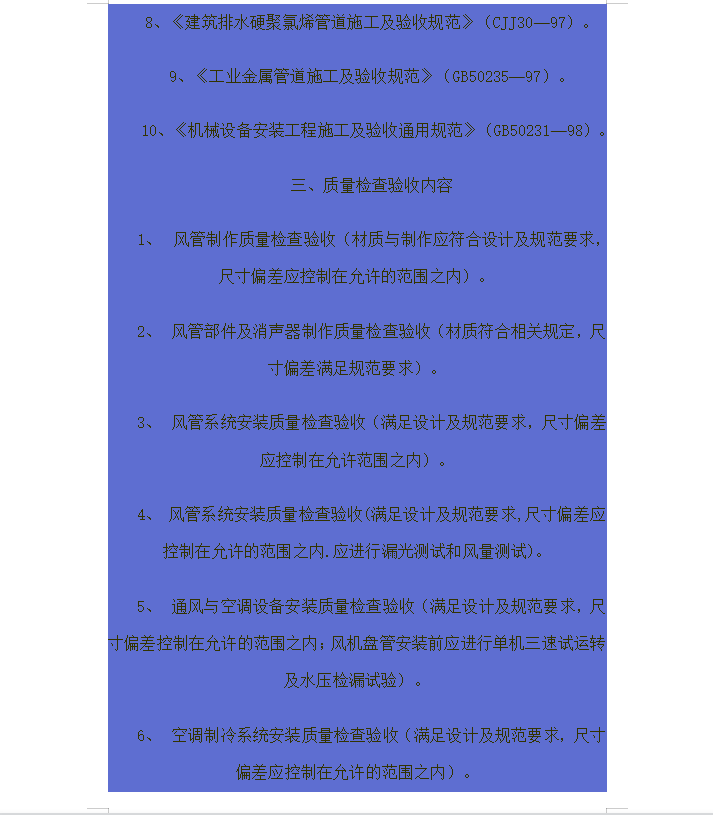 8、《建筑排水硬聚氯烯管道施工及验收规范》（CJJ30—97）。

9、《工业金属管道施工及验收规范》（GB50235—97）。

10、《机械设备安装工程施工及验收通用规范》（GB50231—98）。

三、质量检查验收内容

1、 风管制作质量检查验收（材质与制作应符合设计及规范要求，尺寸偏差应控制在允许的范围之内）。

2、 风管部件及消声器制作质量检查验收（材质符合相关规定，尺寸偏差满足规范要求）。

3、 风管系统安装质量检查验收（满足设计及规范要求，尺寸偏差应控制在允许范围之内）。

4、 风管系统安装质量检查验收(满足设计及规范要求,尺寸偏差应控制在允许的范围之内.应进行漏光测试和风量测试)。

5、 通风与空调设备安装质量检查验收（满足设计及规范要求，尺寸偏差控制在允许的范围之内；风机盘管安装前应进行单机三速试运转及水压检漏试验）。

6、 空调制冷系统安装质量检查验收（满足设计及规范要求，尺寸偏差应控制在允许的范围之内）。